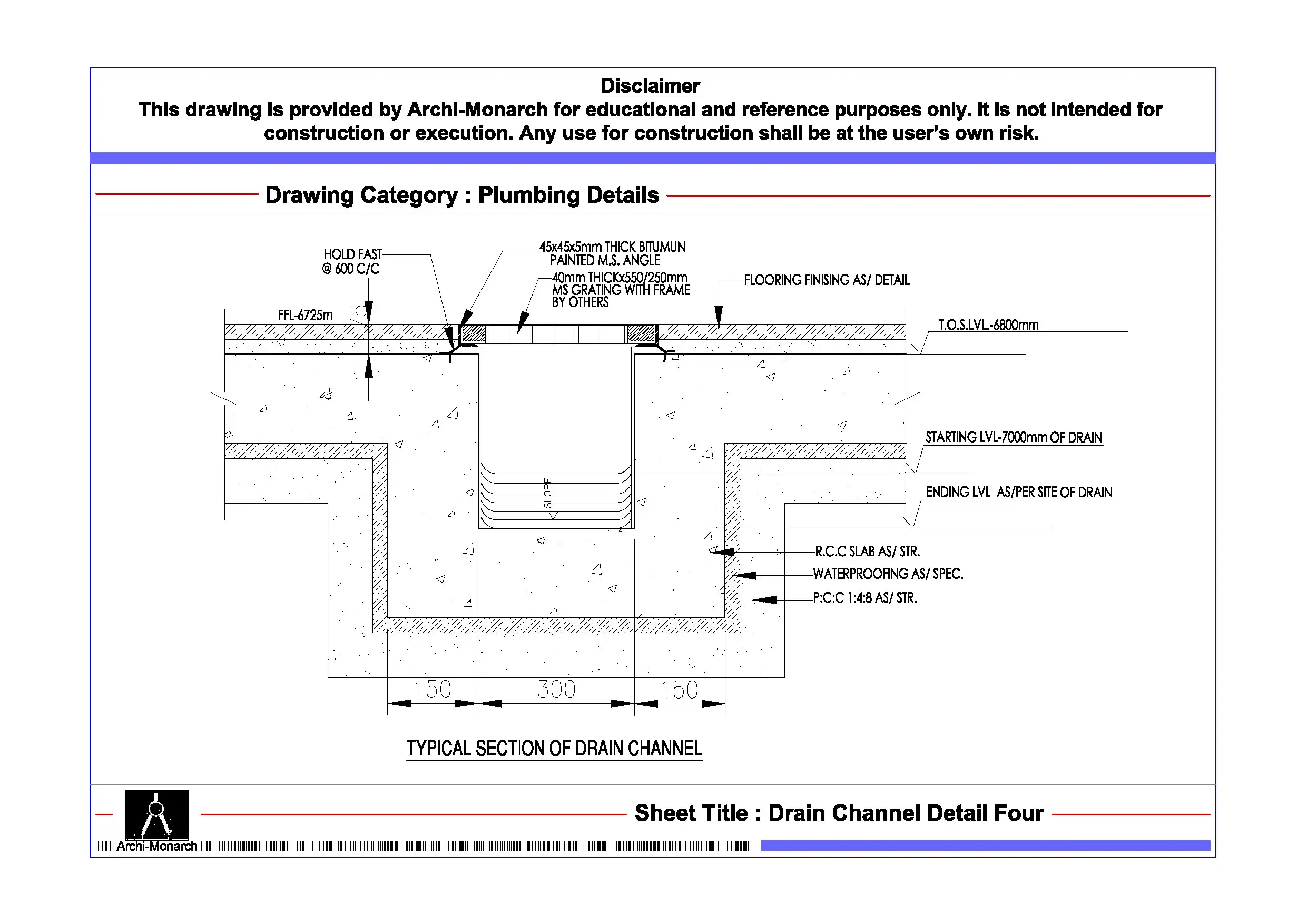 Disclaimer
This drawing is provided by Archi-Monarch for educational and reference purposes only. It is not intended for construction or execution. Any use for construction shall be at the user's own risk.

Drawing Category : Plumbing Details

HOLD FAST @ 600 C/C

45x45x5mm THICK BITUMUN PAINTED M.S. ANGLE

40mm THICKx550/250mm MS GRATING WITH FRAME BY OTHERS

FLOORING FINISING AS/ DETAIL

FFL-6725m

75

T.O.S.LVL.-6800mm

STARTING LVL-7000mm OF DRAIN

ENDING LVL AS/PER SITE OF DRAIN

SLOPE

R.C.C SLAB AS/ STR.

WATERPROOFING AS/ SPEC.

P:C:C 1:4:8 AS/ STR.

150

300

150

TYPICAL SECTION OF DRAIN CHANNEL

Archi-Monarch

Sheet Title : Drain Channel Detail Four